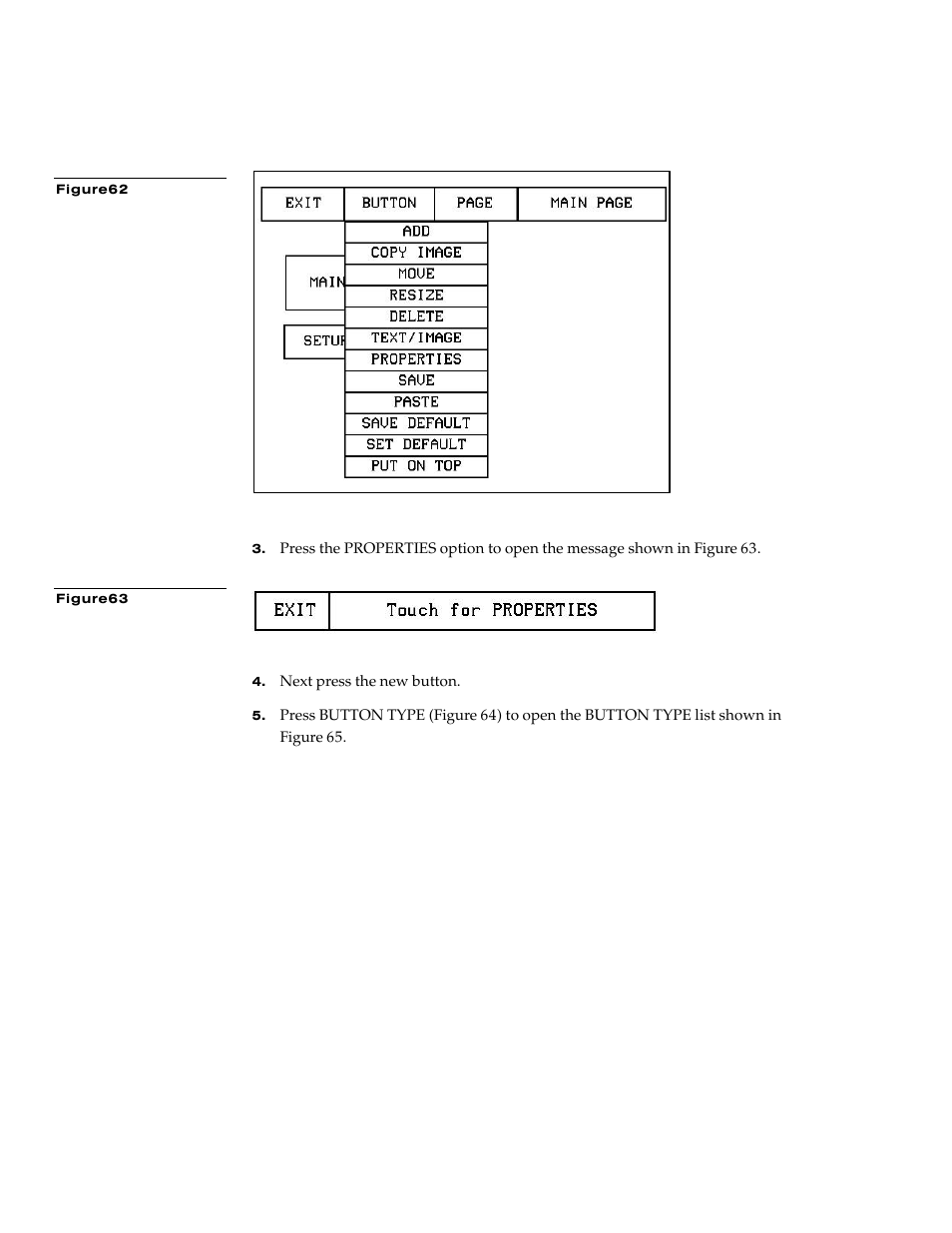 Figure62

EXIT BUTTON PAGE MAIN PAGE

ADD
COPY IMAGE
MOVE
RESIZE
DELETE
TEXT/IMAGE
PROPERTIES
SAVE
PASTE
SAVE DEFAULT
SET DEFAULT
PUT ON TOP

MAIN

SETUP

3. Press the PROPERTIES option to open the message shown in Figure 63.

Figure63

EXIT Touch for PROPERTIES

4. Next press the new button.

5. Press BUTTON TYPE (Figure 64) to open the BUTTON TYPE list shown in Figure 65.